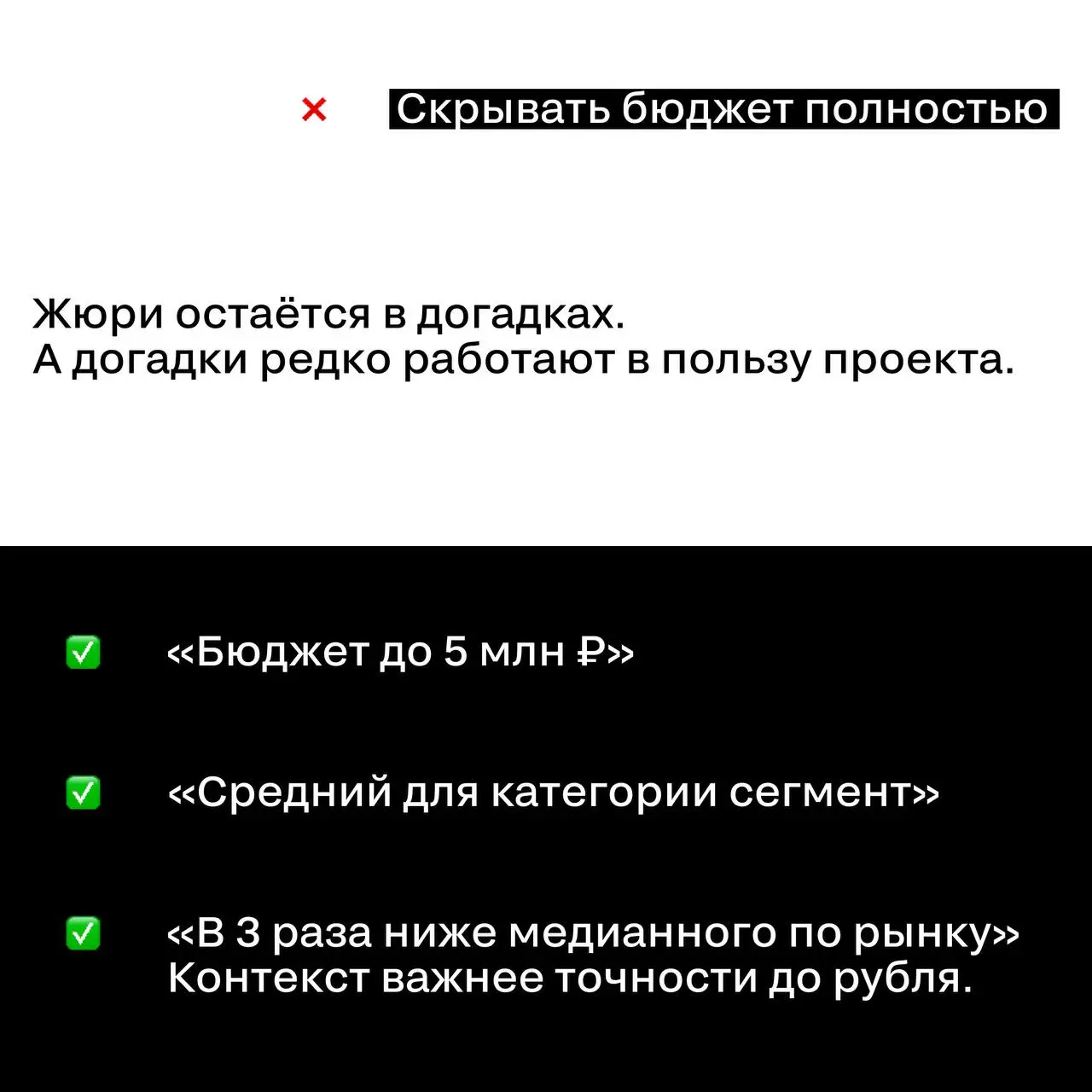 × Скрывать бюджет полностью

Жюри остаётся в догадках.
А догадки редко работают в пользу проекта.

✅ «Бюджет до 5 млн ₽»

✅ «Средний для категории сегмент»

✅ «В 3 раза ниже медианного по рынку»
Контекст важнее точности до рубля.